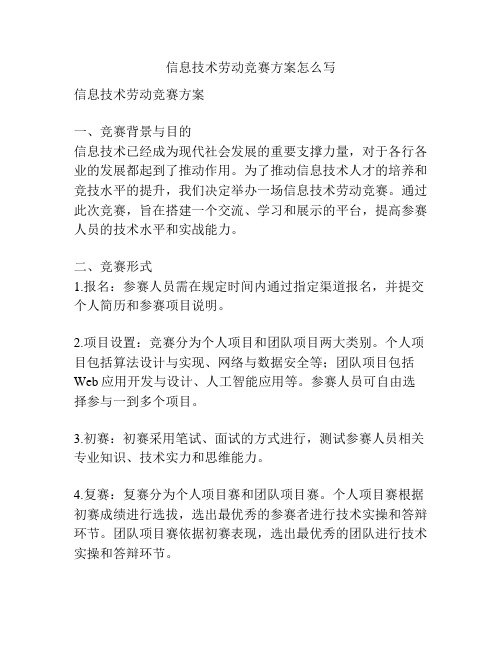 信息技术劳动竞赛方案怎么写

信息技术劳动竞赛方案

一、竞赛背景与目的
信息技术已经成为现代社会发展的重要支撑力量，对于各行各业的发展都起到了推动作用。为了推动信息技术人才的培养和竞技水平的提升，我们决定举办一场信息技术劳动竞赛。通过此次竞赛，旨在搭建一个交流、学习和展示的平台，提高参赛人员的技术水平和实战能力。

二、竞赛形式
1.报名：参赛人员需在规定时间内通过指定渠道报名，并提交个人简历和参赛项目说明。

2.项目设置：竞赛分为个人项目和团队项目两大类别。个人项目包括算法设计与实现、网络与数据安全等；团队项目包括Web应用开发与设计、人工智能应用等。参赛人员可自由选择参与一到多个项目。

3.初赛：初赛采用笔试、面试的方式进行，测试参赛人员相关专业知识、技术实力和思维能力。

4.复赛：复赛分为个人项目赛和团队项目赛。个人项目赛根据初赛成绩进行选拔，选出最优秀的参赛者进行技术实操和答辩环节。团队项目赛依据初赛表现，选出最优秀的团队进行技术实操和答辩环节。